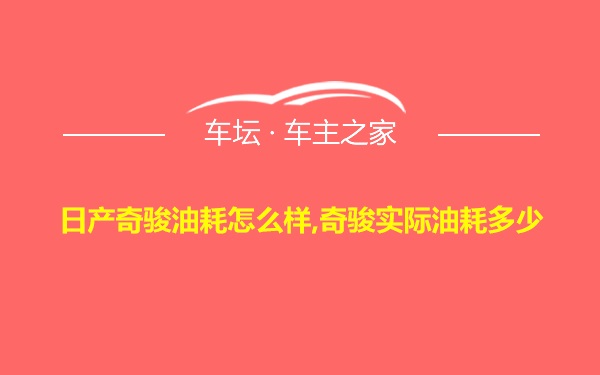 车坛 · 车主之家

日产奇骏油耗怎么样,奇骏实际油耗多少